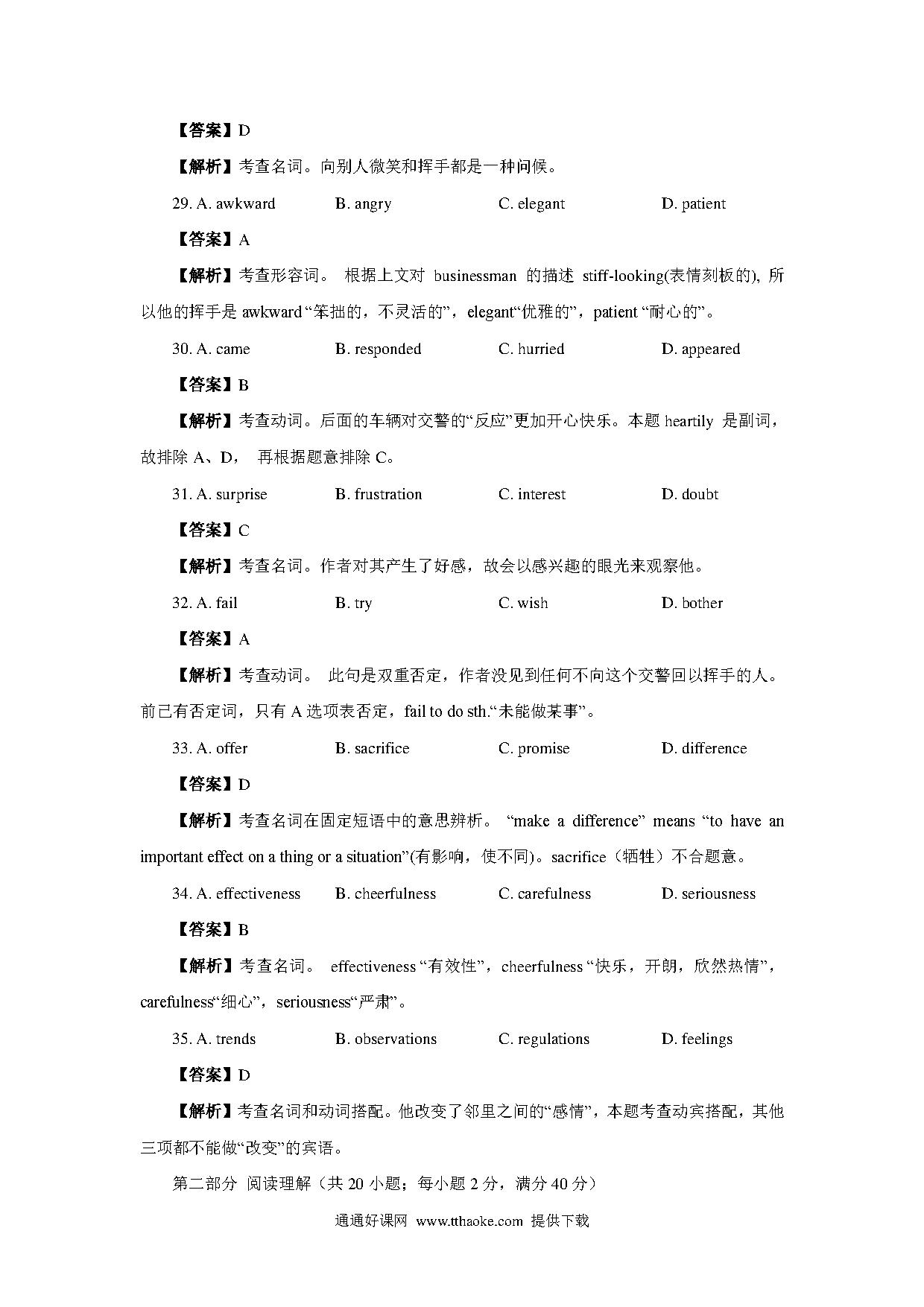 【答案】D

【解析】考查名词。向别人微笑和挥手都是一种问候。

29. A. awkward　　B. angry　　C. elegant　　D. patient

【答案】A

【解析】考查形容词。 根据上文对 businessman 的描述 stiff-looking(表情刻板的), 所以他的挥手是 awkward “笨拙的，不灵活的”，elegant“优雅的”，patient “耐心的”。

30. A. came　　B. responded　　C. hurried　　D. appeared

【答案】B

【解析】考查动词。后面的车辆对交警的“反应”更加开心快乐。本题 heartily 是副词，故排除 A、D， 再根据题意排除 C。

31. A. surprise　　B. frustration　　C. interest　　D. doubt

【答案】C

【解析】考查名词。作者对其产生了好感，故会以感兴趣的眼光来观察他。

32. A. fail　　B. try　　C. wish　　D. bother

【答案】A

【解析】考查动词。 此句是双重否定，作者没见到任何不向这个交警回以挥手的人。前已有否定词，只有 A 选项表否定，fail to do sth.“未能做某事”。

33. A. offer　　B. sacrifice　　C. promise　　D. difference

【答案】D

【解析】考查名词在固定短语中的意思辨析。 “make a difference” means “to have an important effect on a thing or a situation”(有影响，使不同)。sacrifice（牺牲）不合题意。

34. A. effectiveness　　B. cheerfulness　　C. carefulness　　D. seriousness

【答案】B

【解析】考查名词。 effectiveness “有效性”，cheerfulness “快乐，开朗，欣然热情”，carefulness“细心”，seriousness“严肃”。

35. A. trends　　B. observations　　C. regulations　　D. feelings

【答案】D

【解析】考查名词和动词搭配。他改变了邻里之间的“感情”，本题考查动宾搭配，其他三项都不能做“改变”的宾语。

第二部分 阅读理解（共 20 小题；每小题 2 分，满分 40 分）

通通好课网 www.tthaoke.com 提供下载